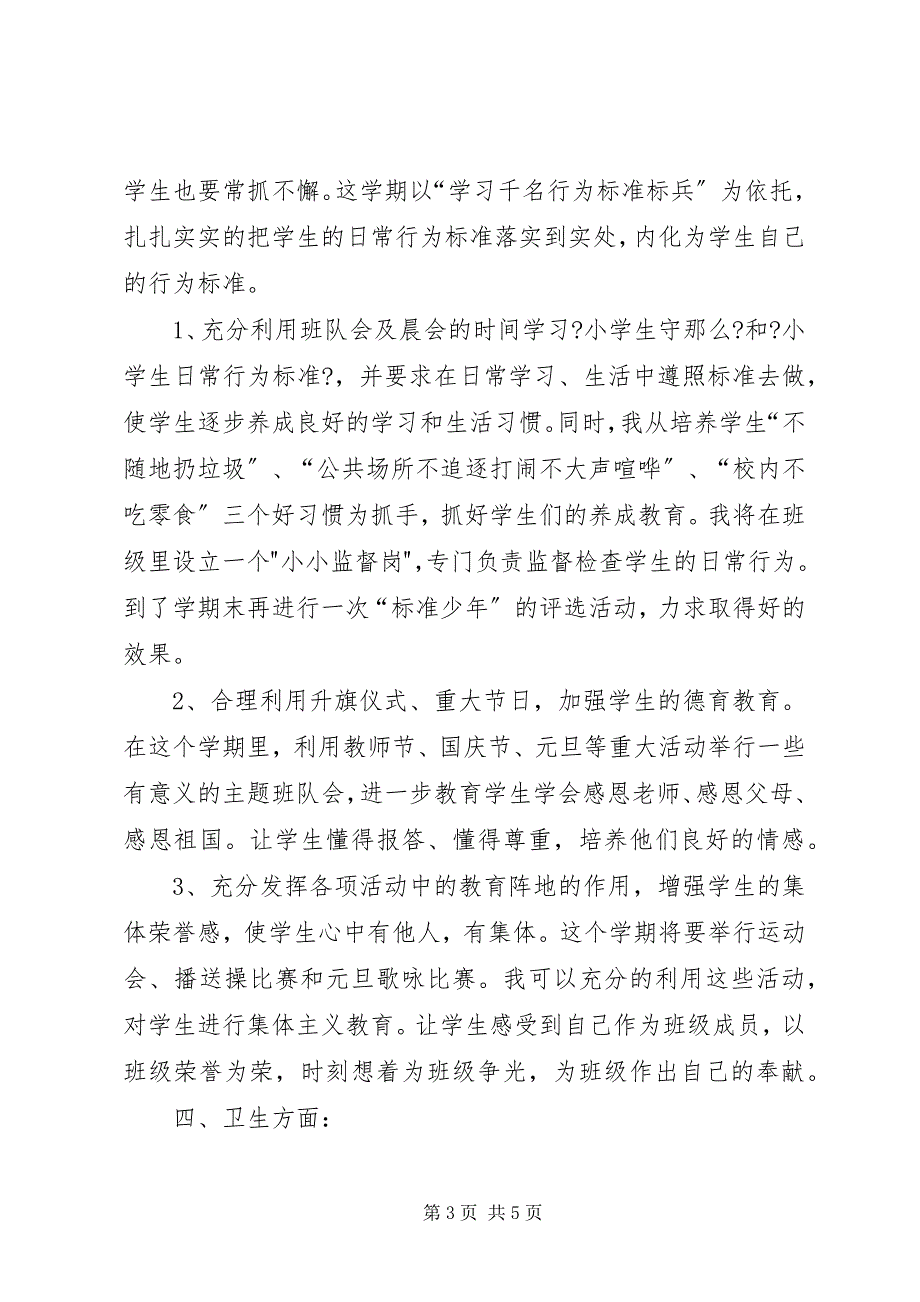 学生也要常抓不懈。这学期以“学习千名行为标准标兵〞为依托，扎扎实实的把学生的日常行为标准落实到实处，内化为学生自己的行为标准。

1、充分利用班队会及晨会的时间学习?小学生守那么?和?小学生日常行为标准?，并要求在日常学习、生活中遵照标准去做，使学生逐步养成良好的学习和生活习惯。同时，我从培养学生“不随地扔垃圾〞、“公共场所不追逐打闹不大声喧哗〞、“校内不吃零食〞三个好习惯为抓手，抓好学生们的养成教育。我将在班级里设立一个"小小监督岗",专门负责监督检查学生的日常行为。到了学期末再进行一次“标准少年〞的评选活动，力求取得好的效果。

2、合理利用升旗仪式、重大节日，加强学生的德育教育。在这个学期里，利用教师节、国庆节、元旦等重大活动举行一些有意义的主题班队会，进一步教育学生学会感恩老师、感恩父母、感恩祖国。让学生懂得报答、懂得尊重，培养他们良好的情感。

3、充分发挥各项活动中的教育阵地的作用，增强学生的集体荣誉感，使学生心中有他人，有集体。这个学期将要举行运动会、播送操比赛和元旦歌咏比赛。我可以充分的利用这些活动，对学生进行集体主义教育。让学生感受到自己作为班级成员，以班级荣誉为荣，时刻想着为班级争光，为班级作出自己的奉献。

四、卫生方面：

第 3 页 共 5 页